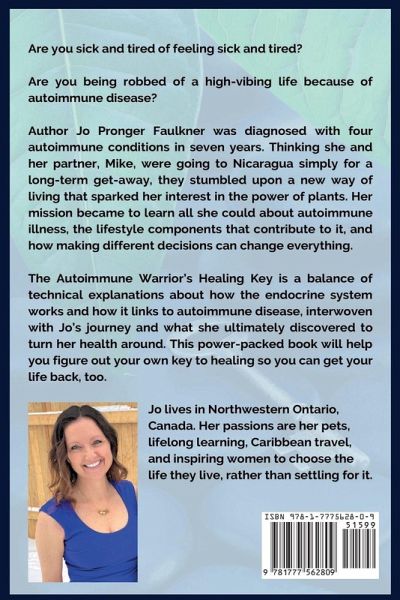 Are you sick and tired of feeling sick and tired?

Are you being robbed of a high-vibing life because of autoimmune disease?

Author Jo Pronger Faulkner was diagnosed with four autoimmune conditions in seven years. Thinking she and her partner, Mike, were going to Nicaragua simply for a long-term get-away, they stumbled upon a new way of living that sparked her interest in the power of plants. Her mission became to learn all she could about autoimmune illness, the lifestyle components that contribute to it, and how making different decisions can change everything.

The Autoimmune Warrior's Healing Key is a balance of technical explanations about how the endocrine system works and how it links to autoimmune disease, interwoven with Jo's journey and what she ultimately discovered to turn her health around. This power-packed book will help you figure out your own key to healing so you can get your life back, too.

Jo lives in Northwestern Ontario, Canada. Her passions are her pets, lifelong learning, Caribbean travel, and inspiring women to choose the life they live, rather than settling for it.

ISBN 978-1-7775628-0-9

51599

9 781777 562809